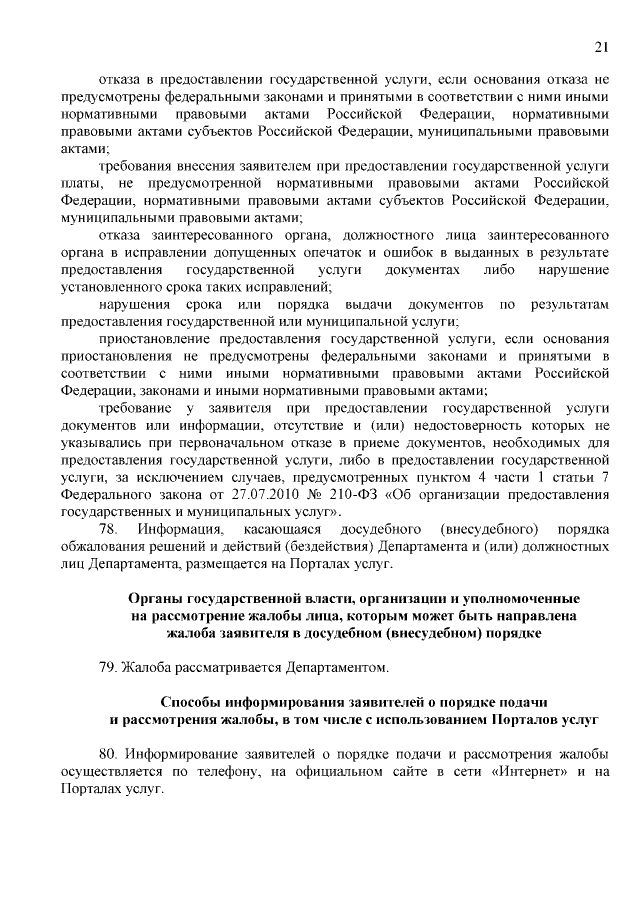 21

отказа в предоставлении государственной услуги, если основания отказа не предусмотрены федеральными законами и принятыми в соответствии с ними иными нормативными правовыми актами Российской Федерации, нормативными правовыми актами субъектов Российской Федерации, муниципальными правовыми актами;

требования внесения заявителем при предоставлении государственной услуги платы, не предусмотренной нормативными правовыми актами Российской Федерации, нормативными правовыми актами субъектов Российской Федерации, муниципальными правовыми актами;

отказа заинтересованного органа, должностного лица заинтересованного органа в исправлении допущенных опечаток и ошибок в выданных в результате предоставления государственной услуги документах либо нарушение установленного срока таких исправлений;

нарушения срока или порядка выдачи документов по результатам предоставления государственной или муниципальной услуги;

приостановление предоставления государственной услуги, если основания приостановления не предусмотрены федеральными законами и принятыми в соответствии с ними иными нормативными правовыми актами Российской Федерации, законами и иными нормативными правовыми актами;

требование у заявителя при предоставлении государственной услуги документов или информации, отсутствие и (или) недостоверность которых не указывались при первоначальном отказе в приеме документов, необходимых для предоставления государственной услуги, либо в предоставлении государственной услуги, за исключением случаев, предусмотренных пунктом 4 части 1 статьи 7 Федерального закона от 27.07.2010 № 210-ФЗ «Об организации предоставления государственных и муниципальных услуг».

78. Информация, касающаяся досудебного (внесудебного) порядка обжалования решений и действий (бездействия) Департамента и (или) должностных лиц Департамента, размещается на Порталах услуг.

Органы государственной власти, организации и уполномоченные на рассмотрение жалобы лица, которым может быть направлена жалоба заявителя в досудебном (внесудебном) порядке

79. Жалоба рассматривается Департаментом.

Способы информирования заявителей о порядке подачи и рассмотрения жалобы, в том числе с использованием Порталов услуг

80. Информирование заявителей о порядке подачи и рассмотрения жалобы осуществляется по телефону, на официальном сайте в сети «Интернет» и на Порталах услуг.